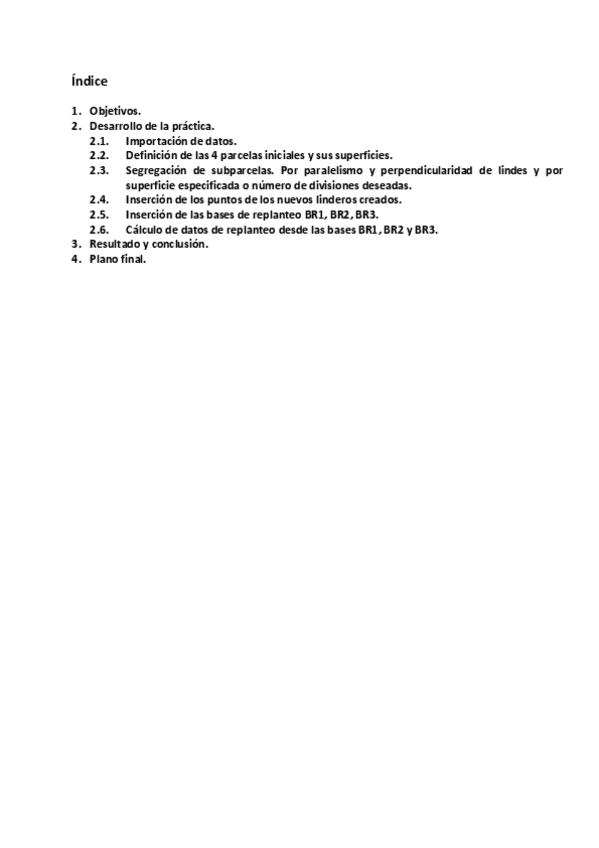 Índice

1. Objetivos.
2. Desarrollo de la práctica.
2.1. Importación de datos.
2.2. Definición de las 4 parcelas iniciales y sus superficies.
2.3. Segregación de subparcelas. Por paralelismo y perpendicularidad de lindes y por superficie especificada o número de divisiones deseadas.
2.4. Inserción de los puntos de los nuevos linderos creados.
2.5. Inserción de las bases de replanteo BR1, BR2, BR3.
2.6. Cálculo de datos de replanteo desde las bases BR1, BR2 y BR3.
3. Resultado y conclusión.
4. Plano final.